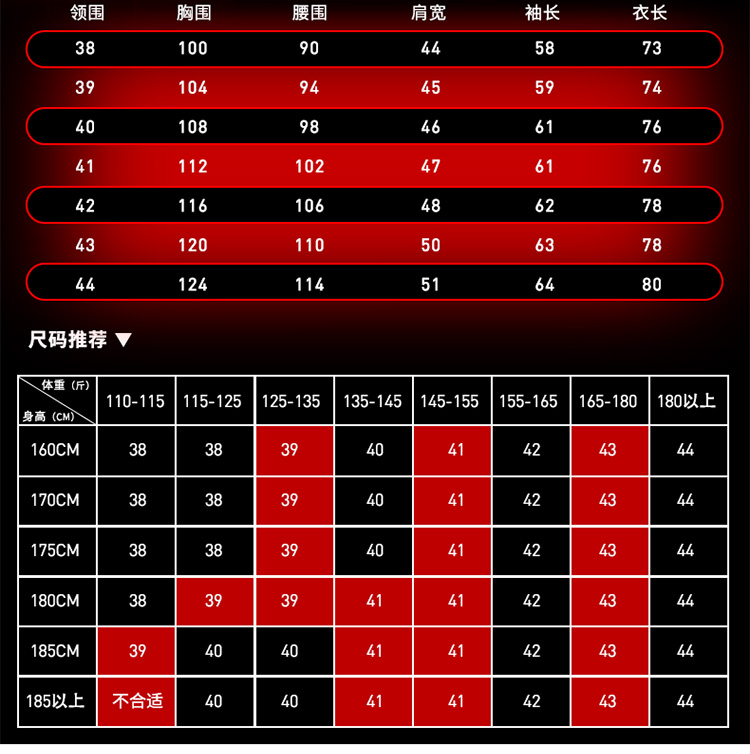 | 领围 | 胸围 | 腰围 | 肩宽 | 袖长 | 衣长 |
|---|---|---|---|---|---|
| 38 | 100 | 90 | 44 | 58 | 73 |
| 39 | 104 | 94 | 45 | 59 | 74 |
| 40 | 108 | 98 | 46 | 61 | 76 |
| 41 | 112 | 102 | 47 | 61 | 76 |
| 42 | 116 | 106 | 48 | 62 | 78 |
| 43 | 120 | 110 | 50 | 63 | 78 |
| 44 | 124 | 114 | 51 | 64 | 80 |

尺码推荐 ▼

| 体重（斤） 身高（CM） | 110-115 | 115-125 | 125-135 | 135-145 | 145-155 | 155-165 | 165-180 | 180以上 |
|---|---|---|---|---|---|---|---|---|
| 160CM | 38 | 38 | 39 | 40 | 41 | 42 | 43 | 44 |
| 170CM | 38 | 38 | 39 | 40 | 41 | 42 | 43 | 44 |
| 175CM | 38 | 38 | 39 | 40 | 41 | 42 | 43 | 44 |
| 180CM | 38 | 39 | 39 | 41 | 41 | 42 | 43 | 44 |
| 185CM | 39 | 40 | 40 | 41 | 41 | 42 | 43 | 44 |
| 185以上 | 不合适 | 40 | 40 | 41 | 41 | 42 | 43 | 44 |